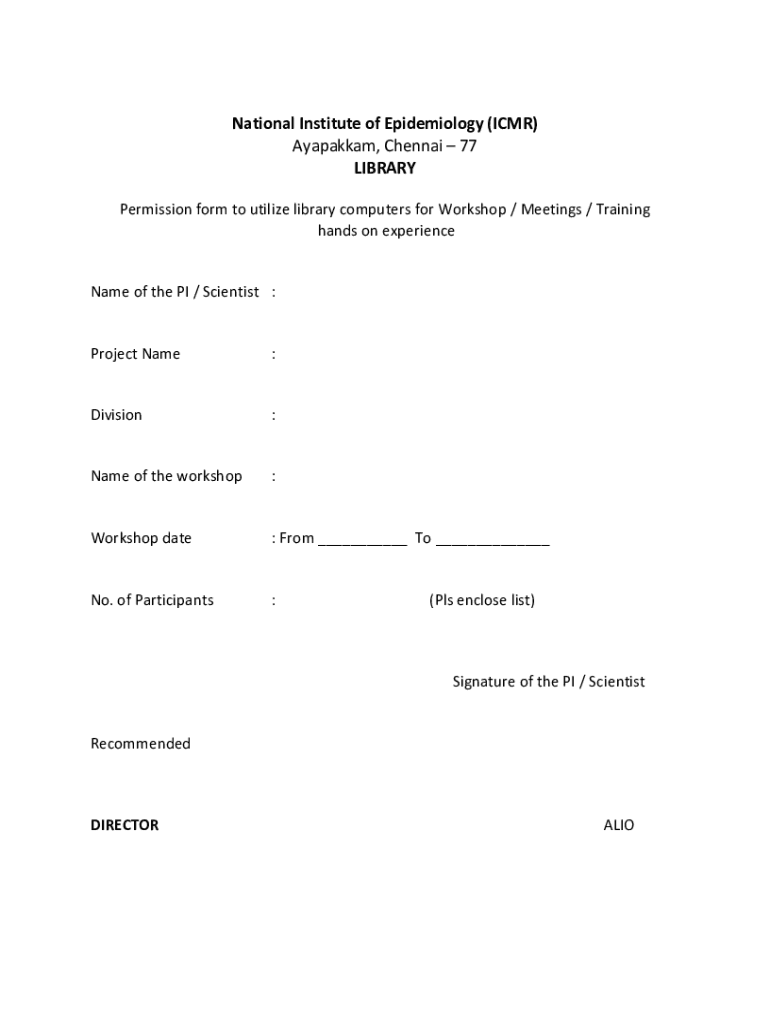 National Institute of Epidemiology (ICMR)
Ayapakkam, Chennai – 77
LIBRARY

Permission form to utilize library computers for Workshop / Meetings / Training hands on experience

Name of the PI / Scientist :

Project Name :

Division :

Name of the workshop :

Workshop date : From ___________ To ______________

No. of Participants : (Pls enclose list)

Signature of the PI / Scientist

Recommended

DIRECTOR

ALIO